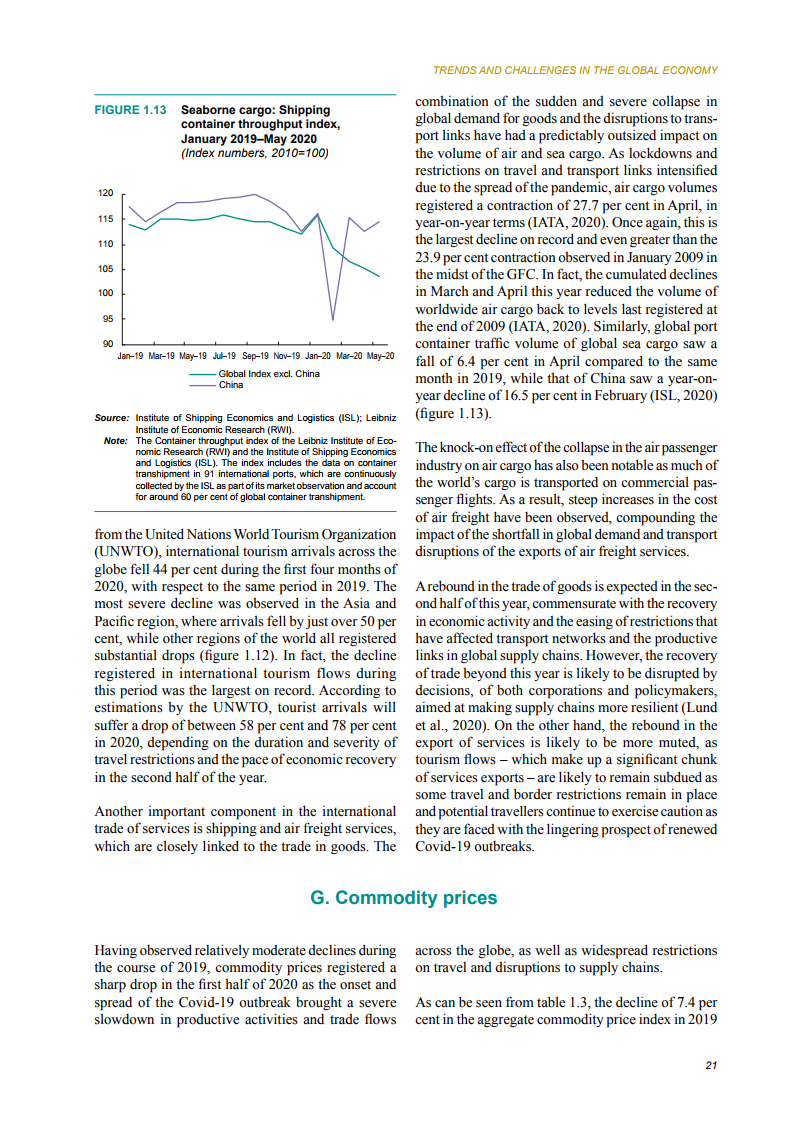 TRENDS AND CHALLENGES IN THE GLOBAL ECONOMY

FIGURE 1.13 Seaborne cargo: Shipping container throughput index, January 2019–May 2020
(Index numbers, 2010=100)

120
115
110
105
100
95
90
Jan–19 Mar–19 May–19 Jul–19 Sep–19 Nov–19 Jan–20 Mar–20 May–20

Global Index excl. China
China

Source: Institute of Shipping Economics and Logistics (ISL); Leibniz Institute of Economic Research (RWI).
Note: The Container throughput index of the Leibniz Institute of Economic Research (RWI) and the Institute of Shipping Economics and Logistics (ISL). The index includes the data on container transhipment in 91 international ports, which are continuously collected by the ISL as part of its market observation and account for around 60 per cent of global container transhipment.

from the United Nations World Tourism Organization (UNWTO), international tourism arrivals across the globe fell 44 per cent during the first four months of 2020, with respect to the same period in 2019. The most severe decline was observed in the Asia and Pacific region, where arrivals fell by just over 50 per cent, while other regions of the world all registered substantial drops (figure 1.12). In fact, the decline registered in international tourism flows during this period was the largest on record. According to estimations by the UNWTO, tourist arrivals will suffer a drop of between 58 per cent and 78 per cent in 2020, depending on the duration and severity of travel restrictions and the pace of economic recovery in the second half of the year.

Another important component in the international trade of services is shipping and air freight services, which are closely linked to the trade in goods. The combination of the sudden and severe collapse in global demand for goods and the disruptions to transport links have had a predictably outsized impact on the volume of air and sea cargo. As lockdowns and restrictions on travel and transport links intensified due to the spread of the pandemic, air cargo volumes registered a contraction of 27.7 per cent in April, in year-on-year terms (IATA, 2020). Once again, this is the largest decline on record and even greater than the 23.9 per cent contraction observed in January 2009 in the midst of the GFC. In fact, the cumulated declines in March and April this year reduced the volume of worldwide air cargo back to levels last registered at the end of 2009 (IATA, 2020). Similarly, global port container traffic volume of global sea cargo saw a fall of 6.4 per cent in April compared to the same month in 2019, while that of China saw a year-on-year decline of 16.5 per cent in February (ISL, 2020) (figure 1.13).

The knock-on effect of the collapse in the air passenger industry on air cargo has also been notable as much of the world's cargo is transported on commercial passenger flights. As a result, steep increases in the cost of air freight have been observed, compounding the impact of the shortfall in global demand and transport disruptions of the exports of air freight services.

A rebound in the trade of goods is expected in the second half of this year, commensurate with the recovery in economic activity and the easing of restrictions that have affected transport networks and the productive links in global supply chains. However, the recovery of trade beyond this year is likely to be disrupted by decisions, of both corporations and policymakers, aimed at making supply chains more resilient (Lund et al., 2020). On the other hand, the rebound in the export of services is likely to be more muted, as tourism flows – which make up a significant chunk of services exports – are likely to remain subdued as some travel and border restrictions remain in place and potential travellers continue to exercise caution as they are faced with the lingering prospect of renewed Covid-19 outbreaks.

G. Commodity prices

Having observed relatively moderate declines during the course of 2019, commodity prices registered a sharp drop in the first half of 2020 as the onset and spread of the Covid-19 outbreak brought a severe slowdown in productive activities and trade flows across the globe, as well as widespread restrictions on travel and disruptions to supply chains.

As can be seen from table 1.3, the decline of 7.4 per cent in the aggregate commodity price index in 2019

21